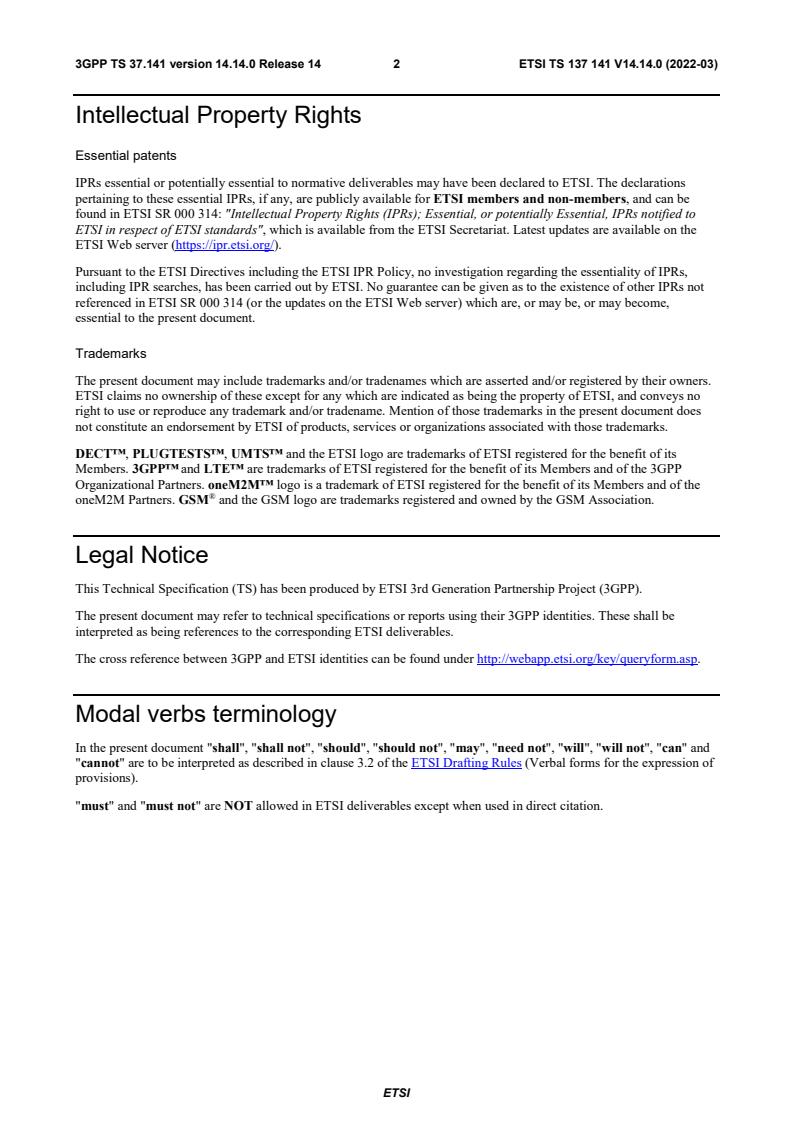 3GPP TS 37.141 version 14.14.0 Release 14 2 ETSI TS 137 141 V14.14.0 (2022-03)

Intellectual Property Rights

Essential patents

IPRs essential or potentially essential to normative deliverables may have been declared to ETSI. The declarations pertaining to these essential IPRs, if any, are publicly available for ETSI members and non-members, and can be found in ETSI SR 000 314: "Intellectual Property Rights (IPRs); Essential, or potentially Essential, IPRs notified to ETSI in respect of ETSI standards", which is available from the ETSI Secretariat. Latest updates are available on the ETSI Web server (https://ipr.etsi.org/).

Pursuant to the ETSI Directives including the ETSI IPR Policy, no investigation regarding the essentiality of IPRs, including IPR searches, has been carried out by ETSI. No guarantee can be given as to the existence of other IPRs not referenced in ETSI SR 000 314 (or the updates on the ETSI Web server) which are, or may be, or may become, essential to the present document.

Trademarks

The present document may include trademarks and/or tradenames which are asserted and/or registered by their owners. ETSI claims no ownership of these except for any which are indicated as being the property of ETSI, and conveys no right to use or reproduce any trademark and/or tradename. Mention of those trademarks in the present document does not constitute an endorsement by ETSI of products, services or organizations associated with those trademarks.

DECT™, PLUGTESTS™, UMTS™ and the ETSI logo are trademarks of ETSI registered for the benefit of its Members. 3GPP™ and LTE™ are trademarks of ETSI registered for the benefit of its Members and of the 3GPP Organizational Partners. oneM2M™ logo is a trademark of ETSI registered for the benefit of its Members and of the oneM2M Partners. GSM® and the GSM logo are trademarks registered and owned by the GSM Association.

Legal Notice

This Technical Specification (TS) has been produced by ETSI 3rd Generation Partnership Project (3GPP).

The present document may refer to technical specifications or reports using their 3GPP identities. These shall be interpreted as being references to the corresponding ETSI deliverables.

The cross reference between 3GPP and ETSI identities can be found under http://webapp.etsi.org/key/queryform.asp.

Modal verbs terminology

In the present document "shall", "shall not", "should", "should not", "may", "need not", "will", "will not", "can" and "cannot" are to be interpreted as described in clause 3.2 of the ETSI Drafting Rules (Verbal forms for the expression of provisions).

"must" and "must not" are NOT allowed in ETSI deliverables except when used in direct citation.

ETSI